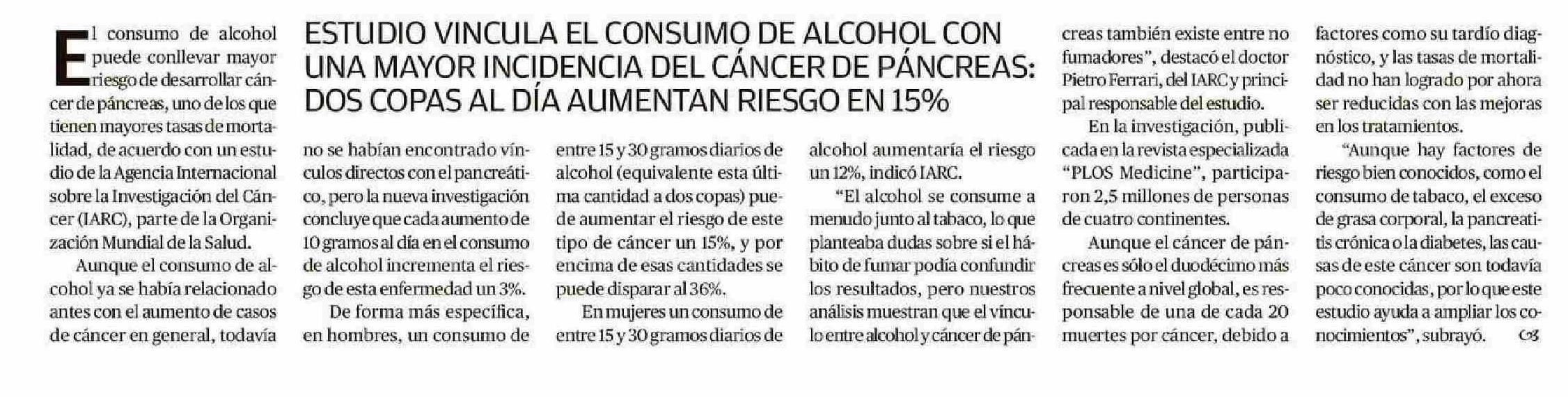 ESTUDIO VINCULA EL CONSUMO DE ALCOHOL CON UNA MAYOR INCIDENCIA DEL CÁNCER DE PÁNCREAS: DOS COPAS AL DÍA AUMENTAN RIESGO EN 15%

El consumo de alcohol puede conllevar mayor riesgo de desarrollar cáncer de páncreas, uno de los que tienen mayores tasas de mortalidad, de acuerdo con un estudio de la Agencia Internacional sobre la Investigación del Cáncer (IARC), parte de la Organización Mundial de la Salud.

Aunque el consumo de alcohol ya se había relacionado antes con el aumento de casos de cáncer en general, todavía no se habían encontrado vínculos directos con el pancreático, pero la nueva investigación concluye que cada aumento de 10 gramos al día en el consumo de alcohol incrementa el riesgo de esta enfermedad un 3%.

De forma más específica, en hombres, un consumo de entre 15 y 30 gramos diarios de alcohol (equivalente esta última cantidad a dos copas) puede aumentar el riesgo de este tipo de cáncer un 15%, y por encima de esas cantidades se puede disparar al 36%.

En mujeres un consumo de entre 15 y 30 gramos diarios de alcohol aumentaría el riesgo un 12%, indicó IARC.

"El alcohol se consume a menudo junto al tabaco, lo que planteaba dudas sobre si el hábito de fumar podía confundir los resultados, pero nuestros análisis muestran que el vínculo entre alcohol y cáncer de páncreas también existe entre no fumadores", destacó el doctor Pietro Ferrari, del IARC y principal responsable del estudio.

En la investigación, publicada en la revista especializada "PLOS Medicine", participaron 2,5 millones de personas de cuatro continentes.

Aunque el cáncer de páncreas es sólo el duodécimo más frecuente a nivel global, es responsable de una de cada 20 muertes por cáncer, debido a factores como su tardío diagnóstico, y las tasas de mortalidad no han logrado por ahora ser reducidas con las mejoras en los tratamientos.

"Aunque hay factores de riesgo bien conocidos, como el consumo de tabaco, el exceso de grasa corporal, la pancreatitis crónica o la diabetes, las causas de este cáncer son todavía poco conocidas, por lo que este estudio ayuda a ampliar los conocimientos", subrayó.